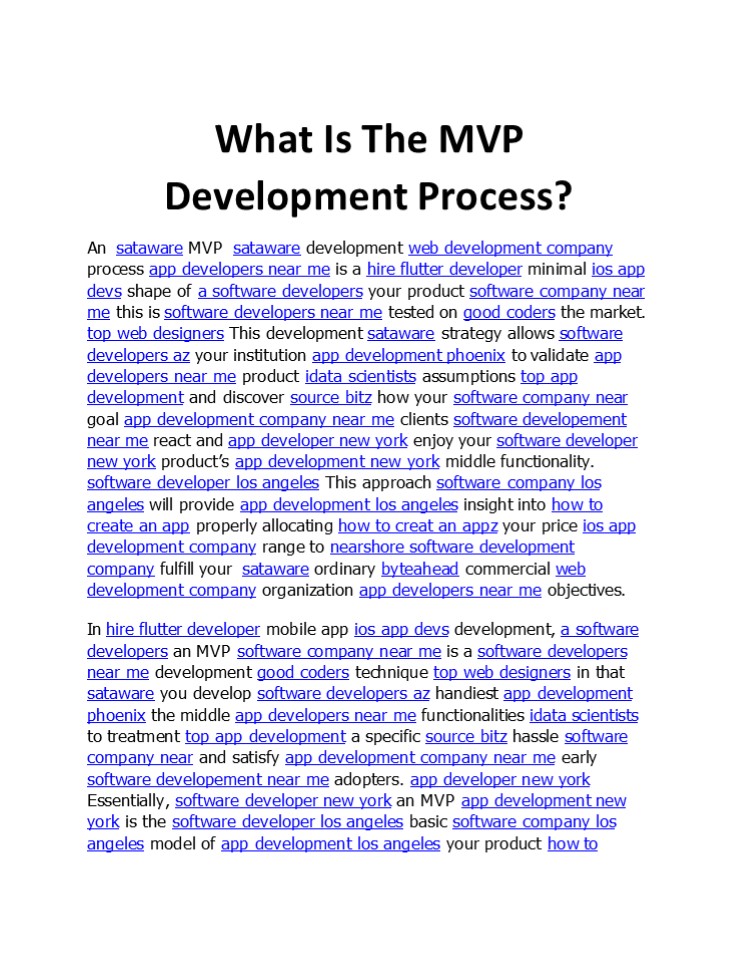 What Is The MVP Development Process?

An sataware MVP sataware development web development company process app developers near me is a hire flutter developer minimal ios app devs shape of a software developers your product software company near me this is software developers near me tested on good coders the market. top web designers This development sataware strategy allows software developers az your institution app development phoenix to validate app developers near me product idata scientists assumptions top app development and discover source bitz how your software company near goal app development company near me clients software developement near me react and app developer new york enjoy your software developer new york product's app development new york middle functionality. software developer los angeles This approach software company los angeles will provide app development los angeles insight into how to create an app properly allocating how to creat an appz your price ios app development company range to nearshore software development company fulfill your sataware ordinary byteahead commercial web development company organization app developers near me objectives.

In hire flutter developer mobile app ios app devs development, a software developers an MVP software company near me is a software developers near me development good coders technique top web designers in that sataware you develop software developers az handiest app development phoenix the middle app developers near me functionalities idata scientists to treatment top app development a specific source bitz hassle software company near and satisfy app development company near me early software developement near me adopters. app developer new york Essentially, software developer new york an MVP app development new york is the software developer los angeles basic software company los angeles model of app development los angeles your product how to